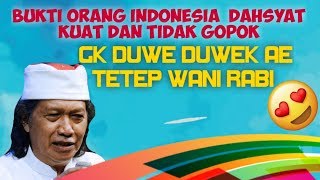 BUKTI ORANG INDONESIA DAHSYAT KUAT DAN TIDAK GOPOK

GK DUWE DUWEK AE TETEP WANI RABI